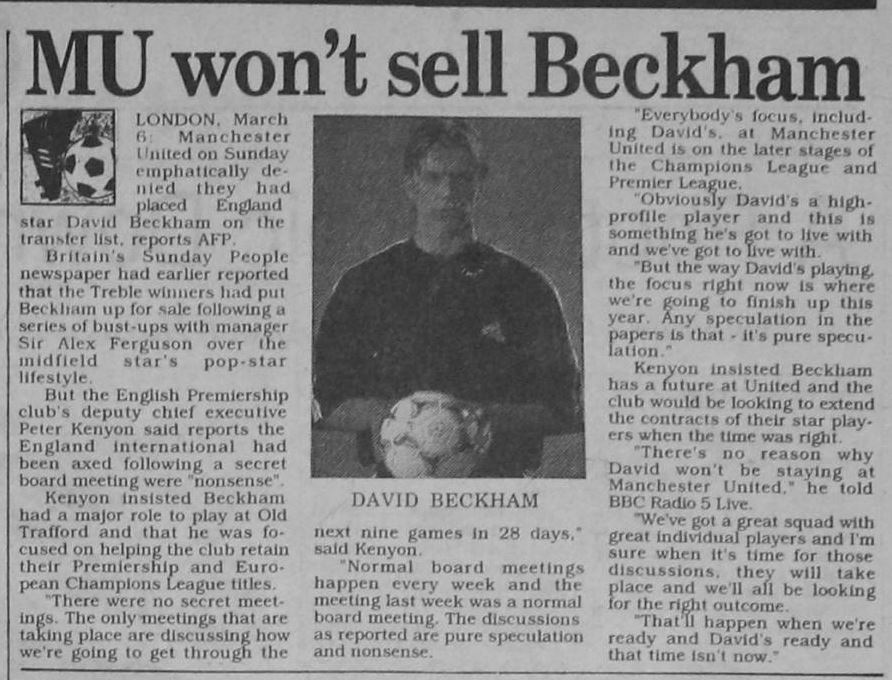 MU won't sell Beckham

LONDON, March 6: Manchester United on Sunday emphatically denied they had placed England star David Beckham on the transfer list, reports AFP.

Britain's Sunday People newspaper had earlier reported that the Treble winners had put Beckham up for sale following a series of bust-ups with manager Sir Alex Ferguson over the midfield star's pop-star lifestyle.

But the English Premiership club's deputy chief executive Peter Kenyon said reports the England international had been axed following a secret board meeting were "nonsense".

Kenyon insisted Beckham had a major role to play at Old Trafford and that he was focused on helping the club retain their Premiership and European Champions League titles.

"There were no secret meetings. The only meetings that are taking place are discussing how we're going to get through the next nine games in 28 days," said Kenyon.

"Normal board meetings happen every week and the meeting last week was a normal board meeting. The discussions as reported are pure speculation and nonsense.

DAVID BECKHAM

"Everybody's focus, including David's, at Manchester United is on the later stages of the Champions League and Premier League.

"Obviously David's a high-profile player and this is something he's got to live with and we've got to live with.

"But the way David's playing, the focus right now is where we're going to finish up this year. Any speculation in the papers is that - it's pure speculation."

Kenyon insisted Beckham has a future at United and the club would be looking to extend the contracts of their star players when the time was right.

"There's no reason why David won't be staying at Manchester United," he told BBC Radio 5 Live.

"We've got a great squad with great individual players and I'm sure when it's time for those discussions, they will take place and we'll all be looking for the right outcome.

"That'll happen when we're ready and David's ready and that time isn't now."